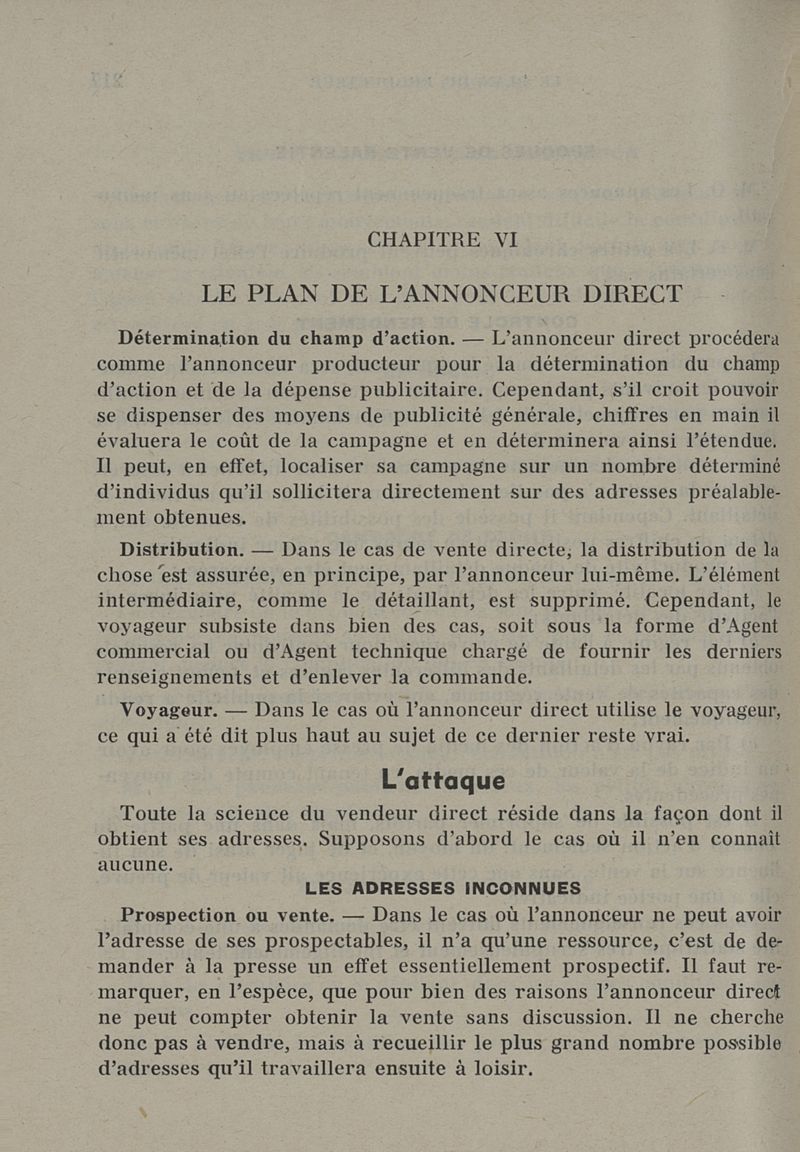 CHAPITRE VI

LE PLAN DE L'ANNONCEUR DIRECT

Détermination du champ d'action. — L'annonceur direct procédera comme l'annonceur producteur pour la détermination du champ d'action et de la dépense publicitaire. Cependant, s'il croit pouvoir se dispenser des moyens de publicité générale, chiffres en main il évaluera le coût de la campagne et en déterminera ainsi l'étendue. Il peut, en effet, localiser sa campagne sur un nombre déterminé d'individus qu'il sollicitera directement sur des adresses préalablement obtenues.

Distribution. — Dans le cas de vente directe, la distribution de la chose est assurée, en principe, par l'annonceur lui-même. L'élément intermédiaire, comme le détaillant, est supprimé. Cependant, le voyageur subsiste dans bien des cas, soit sous la forme d'Agent commercial ou d'Agent technique chargé de fournir les derniers renseignements et d'enlever la commande.

Voyageur. — Dans le cas où l'annonceur direct utilise le voyageur, ce qui a été dit plus haut au sujet de ce dernier reste vrai.

L'attaque

Toute la science du vendeur direct réside dans la façon dont il obtient ses adresses. Supposons d'abord le cas où il n'en connaît aucune.

LES ADRESSES INCONNUES

Prospection ou vente. — Dans le cas où l'annonceur ne peut avoir l'adresse de ses prospectables, il n'a qu'une ressource, c'est de demander à la presse un effet essentiellement prospectif. Il faut remarquer, en l'espèce, que pour bien des raisons l'annonceur direct ne peut compter obtenir la vente sans discussion. Il ne cherche donc pas à vendre, mais à recueillir le plus grand nombre possible d'adresses qu'il travaillera ensuite à loisir.